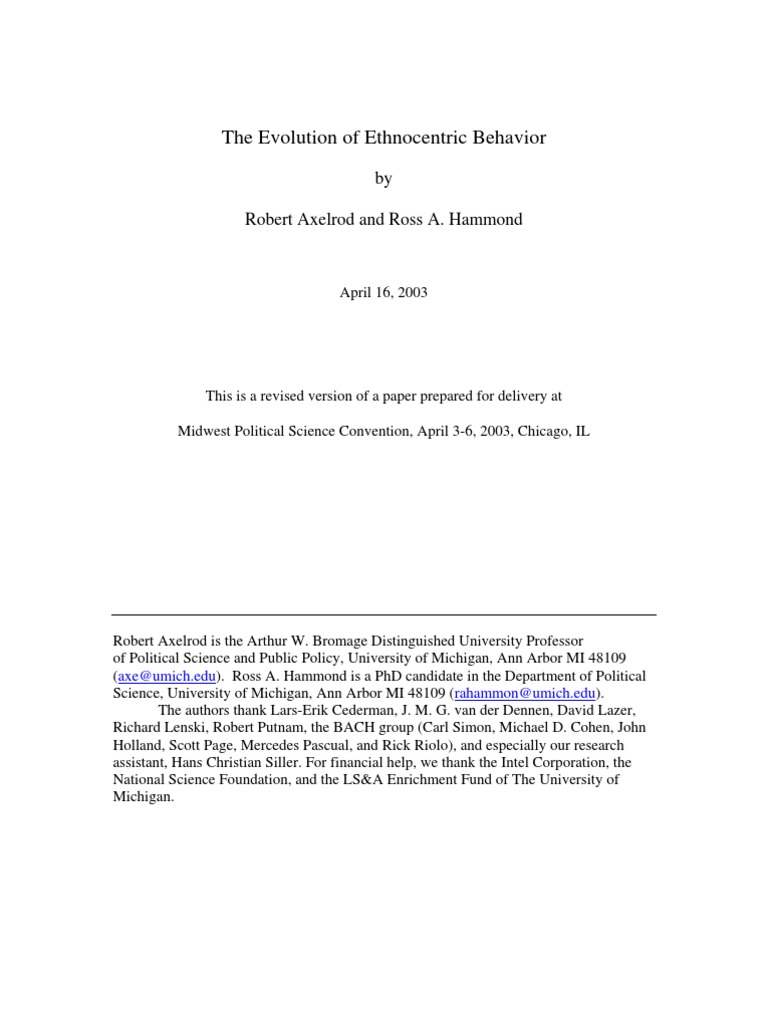 The Evolution of Ethnocentric Behavior

by

Robert Axelrod and Ross A. Hammond

April 16, 2003

This is a revised version of a paper prepared for delivery at

Midwest Political Science Convention, April 3-6, 2003, Chicago, IL

Robert Axelrod is the Arthur W. Bromage Distinguished University Professor of Political Science and Public Policy, University of Michigan, Ann Arbor MI 48109 (axe@umich.edu). Ross A. Hammond is a PhD candidate in the Department of Political Science, University of Michigan, Ann Arbor MI 48109 (rahammon@umich.edu).

The authors thank Lars-Erik Cederman, J. M. G. van der Dennen, David Lazer, Richard Lenski, Robert Putnam, the BACH group (Carl Simon, Michael D. Cohen, John Holland, Scott Page, Mercedes Pascual, and Rick Riolo), and especially our research assistant, Hans Christian Siller. For financial help, we thank the Intel Corporation, the National Science Foundation, and the LS&A Enrichment Fund of The University of Michigan.